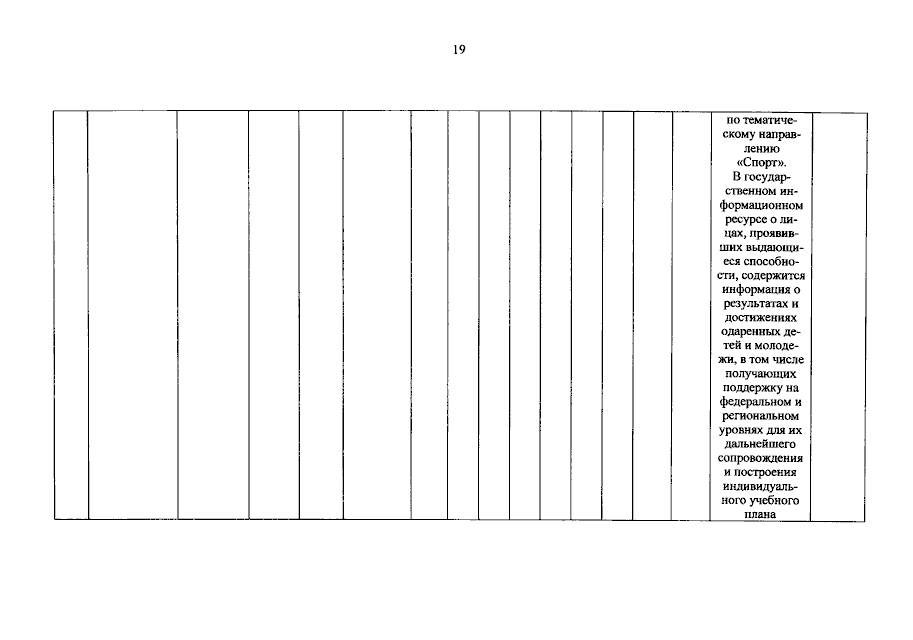 19

по тематическому направлению «Спорт». В государственном информационном ресурсе о лицах, проявивших выдающиеся способности, содержится информация о результатах и достижениях одаренных детей и молодежи, в том числе получающих поддержку на федеральном и региональном уровнях для их дальнейшего сопровождения и построения индивидуального учебного плана